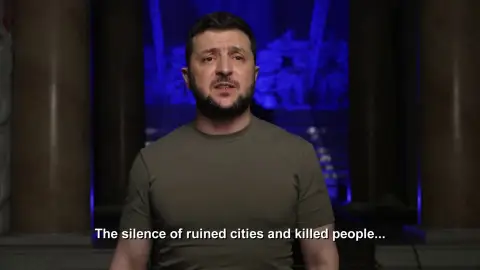 The silence of ruined cities and killed people...